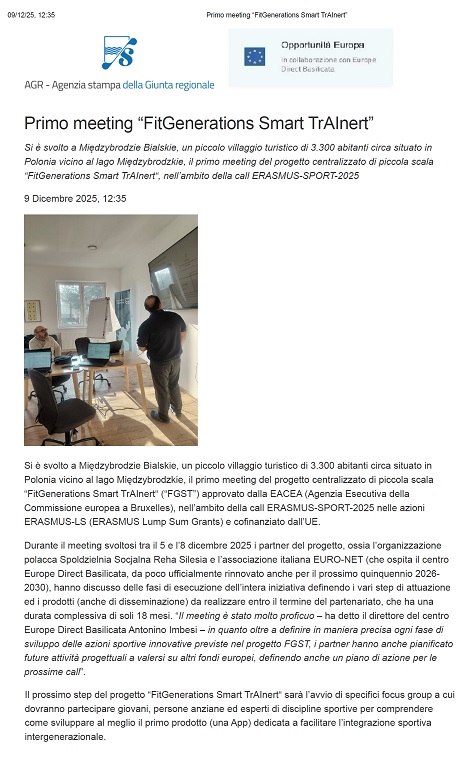 09/12/25, 12:35 Primo meeting "FitGenerations Smart TrAInert"

AGR - Agenzia stampa della Giunta regionale

Opportunità Europa
In collaborazione con Europe Direct Basilicata

Primo meeting "FitGenerations Smart TrAInert"

Si è svolto a Międzybrodzie Bialskie, un piccolo villaggio turistico di 3.300 abitanti circa situato in Polonia vicino al lago Międzybrodzkie, il primo meeting del progetto centralizzato di piccola scala "FitGenerations Smart TrAInert", nell'ambito della call ERASMUS-SPORT-2025

9 Dicembre 2025, 12:35

Si è svolto a Międzybrodzie Bialskie, un piccolo villaggio turistico di 3.300 abitanti circa situato in Polonia vicino al lago Międzybrodzkie, il primo meeting del progetto centralizzato di piccola scala "FitGenerations Smart TrAInert" ("FGST") approvato dalla EACEA (Agenzia Esecutiva della Commissione europea a Bruxelles), nell'ambito della call ERASMUS-SPORT-2025 nelle azioni ERASMUS-LS (ERASMUS Lump Sum Grants) e cofinanziato dall'UE.

Durante il meeting svoltosi tra il 5 e l'8 dicembre 2025 i partner del progetto, ossia l'organizzazione polacca Spoldzielnia Socjalna Reha Silesia e l'associazione italiana EURO-NET (che ospita il centro Europe Direct Basilicata, da poco ufficialmente rinnovato anche per il prossimo quinquennio 2026-2030), hanno discusso delle fasi di esecuzione dell'intera iniziativa definendo i vari step di attuazione ed i prodotti (anche di disseminazione) da realizzare entro il termine del partenariato, che ha una durata complessiva di soli 18 mesi. "Il meeting è stato molto proficuo – ha detto il direttore del centro Europe Direct Basilicata Antonino Imbesi – in quanto oltre a definire in maniera precisa ogni fase di sviluppo delle azioni sportive innovative previste nel progetto FGST, i partner hanno anche pianificato future attività progettuali a valersi su altri fondi europei, definendo anche un piano di azione per le prossime call".

Il prossimo step del progetto "FitGenerations Smart TrAInert" sarà l'avvio di specifici focus group a cui dovranno partecipare giovani, persone anziane ed esperti di discipline sportive per comprendere come sviluppare al meglio il primo prodotto (una App) dedicata a facilitare l'integrazione sportiva intergenerazionale.